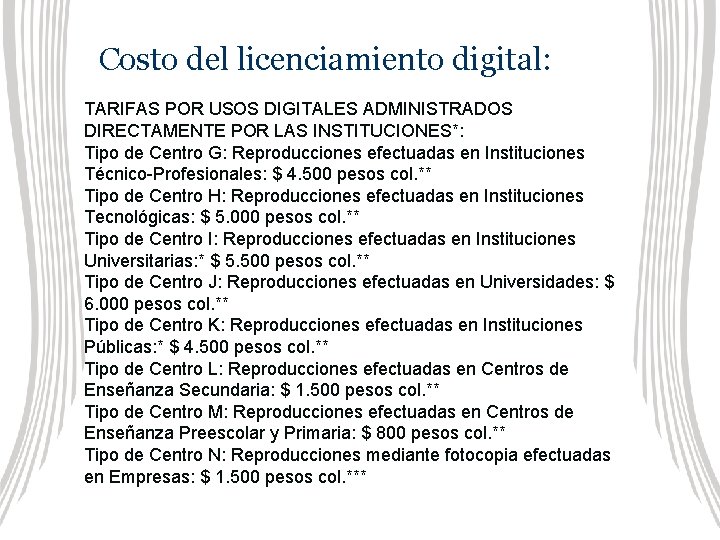 Costo del licenciamiento digital:

TARIFAS POR USOS DIGITALES ADMINISTRADOS DIRECTAMENTE POR LAS INSTITUCIONES*:

Tipo de Centro G: Reproducciones efectuadas en Instituciones Técnico-Profesionales: $ 4.500 pesos col.**

Tipo de Centro H: Reproducciones efectuadas en Instituciones Tecnológicas: $ 5.000 pesos col.**

Tipo de Centro I: Reproducciones efectuadas en Instituciones Universitarias:* $ 5.500 pesos col.**

Tipo de Centro J: Reproducciones efectuadas en Universidades: $ 6.000 pesos col.**

Tipo de Centro K: Reproducciones efectuadas en Instituciones Públicas:* $ 4.500 pesos col.**

Tipo de Centro L: Reproducciones efectuadas en Centros de Enseñanza Secundaria: $ 1.500 pesos col.**

Tipo de Centro M: Reproducciones efectuadas en Centros de Enseñanza Preescolar y Primaria: $ 800 pesos col.**

Tipo de Centro N: Reproducciones mediante fotocopia efectuadas en Empresas: $ 1.500 pesos col.***